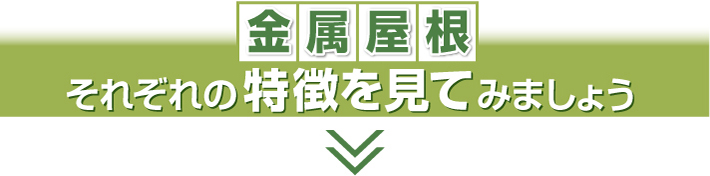 金属屋根
それぞれの特徴を見てみましょう